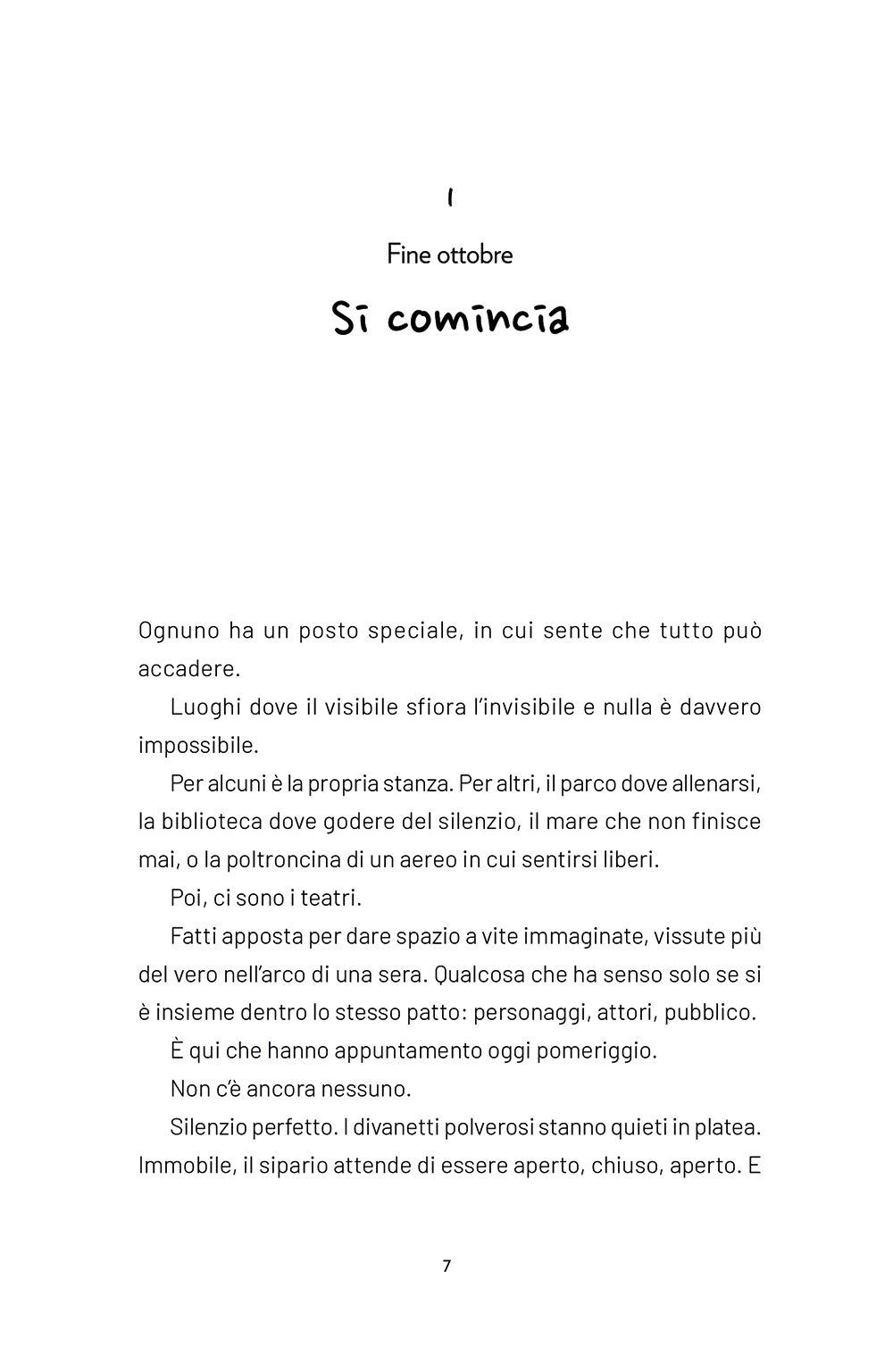 1

Fine ottobre

Si comincia

Ognuno ha un posto speciale, in cui sente che tutto può accadere.

Luoghi dove il visibile sfiora l'invisibile e nulla è davvero impossibile.

Per alcuni è la propria stanza. Per altri, il parco dove allenarsi, la biblioteca dove godere del silenzio, il mare che non finisce mai, o la poltroncina di un aereo in cui sentirsi liberi.

Poi, ci sono i teatri.

Fatti apposta per dare spazio a vite immaginate, vissute più del vero nell'arco di una sera. Qualcosa che ha senso solo se si è insieme dentro lo stesso patto: personaggi, attori, pubblico.

È qui che hanno appuntamento oggi pomeriggio.

Non c'è ancora nessuno.

Silenzio perfetto. I divanetti polverosi stanno quieti in platea. Immobile, il sipario attende di essere aperto, chiuso, aperto. E

7